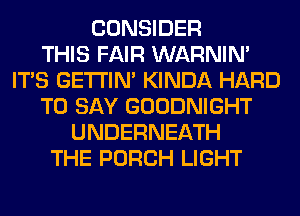 CONSIDER
THIS FAIR WARNIN'
IT'S GETTIN' KINDA HARD
TO SAY GOODNIGHT
UNDERNEATH
THE PORCH LIGHT